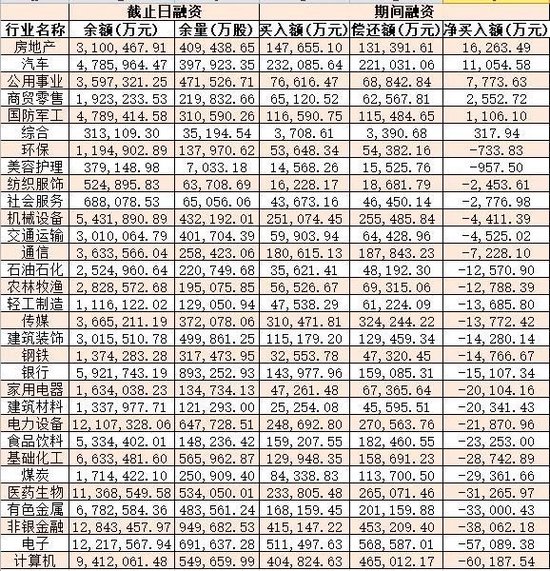 |  | 截止日融资 |  | 期间融资 |  |  |
|---|---|---|---|---|---|
| 行业名称 | 余额（万元） | 余量（万股） | 买入额（万元） | 偿还额（万元） | 净买入额（万元） |
| 房地产 | 3,100,467.91 | 409,438.65 | 147,655.10 | 131,391.61 | 16,263.49 |
| 汽车 | 4,785,964.47 | 397,923.35 | 232,085.64 | 221,031.06 | 11,054.58 |
| 公用事业 | 3,597,321.25 | 471,526.71 | 76,616.47 | 68,842.84 | 7,773.63 |
| 商贸零售 | 1,923,233.53 | 219,832.66 | 65,120.52 | 62,567.81 | 2,552.72 |
| 国防军工 | 4,789,414.58 | 310,590.26 | 116,590.75 | 115,484.65 | 1,106.10 |
| 综合 | 313,109.30 | 35,194.54 | 3,708.61 | 3,390.68 | 317.94 |
| 环保 | 1,194,902.89 | 137,970.62 | 53,648.34 | 54,382.16 | -733.83 |
| 美容护理 | 379,148.98 | 7,033.18 | 14,568.26 | 15,525.76 | -957.50 |
| 纺织服饰 | 524,895.83 | 63,708.69 | 16,228.17 | 18,681.79 | -2,453.61 |
| 社会服务 | 688,078.53 | 65,056.06 | 43,673.16 | 46,450.14 | -2,776.98 |
| 机械设备 | 5,431,890.89 | 432,192.01 | 251,074.45 | 255,485.84 | -4,411.39 |
| 交通运输 | 3,010,064.79 | 401,704.39 | 59,903.94 | 64,428.96 | -4,525.02 |
| 通信 | 3,633,566.04 | 258,423.06 | 180,615.13 | 187,843.23 | -7,228.10 |
| 石油石化 | 2,524,960.64 | 220,749.68 | 35,621.41 | 48,192.30 | -12,570.90 |
| 农林牧渔 | 2,828,572.68 | 195,075.85 | 56,526.67 | 69,315.06 | -12,788.39 |
| 轻工制造 | 1,116,122.02 | 129,050.94 | 47,538.29 | 61,224.09 | -13,685.80 |
| 传媒 | 3,665,211.19 | 372,078.06 | 310,471.81 | 324,244.22 | -13,772.42 |
| 建筑装饰 | 3,015,510.78 | 499,861.25 | 115,179.20 | 129,459.34 | -14,280.14 |
| 钢铁 | 1,374,283.28 | 317,473.95 | 32,553.78 | 47,320.45 | -14,766.67 |
| 银行 | 5,921,743.19 | 893,252.93 | 143,977.96 | 159,085.31 | -15,107.34 |
| 家用电器 | 1,634,038.23 | 134,734.13 | 47,261.48 | 67,365.64 | -20,104.16 |
| 建筑材料 | 1,337,977.71 | 121,293.00 | 25,254.08 | 45,595.51 | -20,341.43 |
| 电力设备 | 12,107,328.06 | 647,728.51 | 248,692.80 | 270,563.76 | -21,870.96 |
| 食品饮料 | 5,334,402.01 | 148,236.42 | 159,207.55 | 182,460.55 | -23,253.00 |
| 基础化工 | 6,633,481.60 | 565,962.87 | 129,948.35 | 158,691.23 | -28,742.89 |
| 煤炭 | 1,714,422.10 | 250,909.40 | 84,338.83 | 113,700.50 | -29,361.66 |
| 医药生物 | 11,368,549.58 | 534,050.01 | 233,805.48 | 265,071.46 | -31,265.97 |
| 有色金属 | 6,782,584.36 | 483,561.24 | 168,159.45 | 201,159.88 | -33,000.43 |
| 非银金融 | 12,843,457.97 | 949,682.53 | 415,147.22 | 453,209.40 | -38,062.18 |
| 电子 | 12,217,567.94 | 691,637.28 | 511,497.63 | 568,587.01 | -57,089.38 |
| 计算机 | 9,412,061.48 | 549,659.99 | 404,824.63 | 465,012.17 | -60,187.54 |